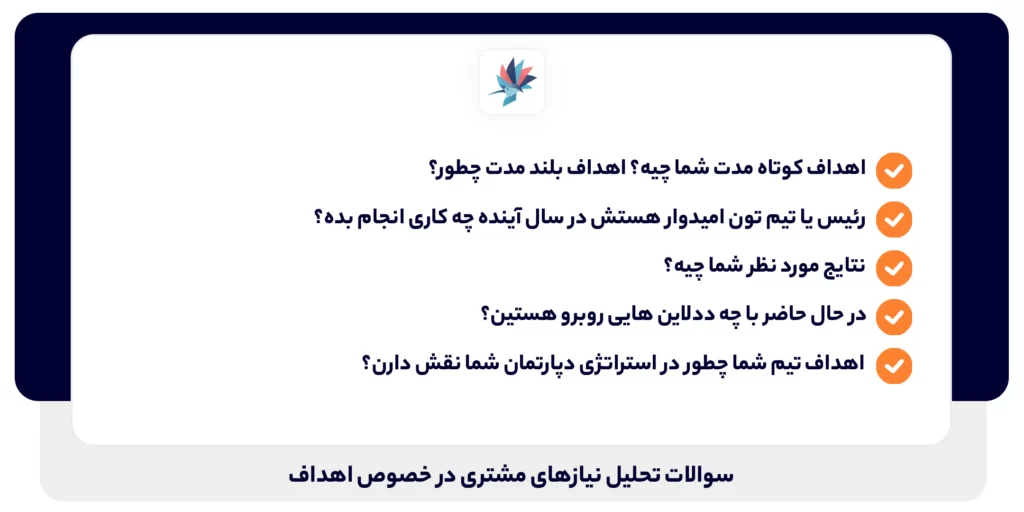 اهداف کوتاه مدت شما چیه؟ اهداف بلند مدت چطور؟

رئیس یا تیم تون امیدوار هستش در سال آینده چه کاری انجام بده؟

نتایج مورد نظر شما چیه؟

در حال حاضر با چه ددلاین هایی روبرو هستین؟

اهداف تیم شما چطور در استراتژی دپارتمان شما نقش دارن؟

سوالات تحلیل نیازهای مشتری در خصوص اهداف